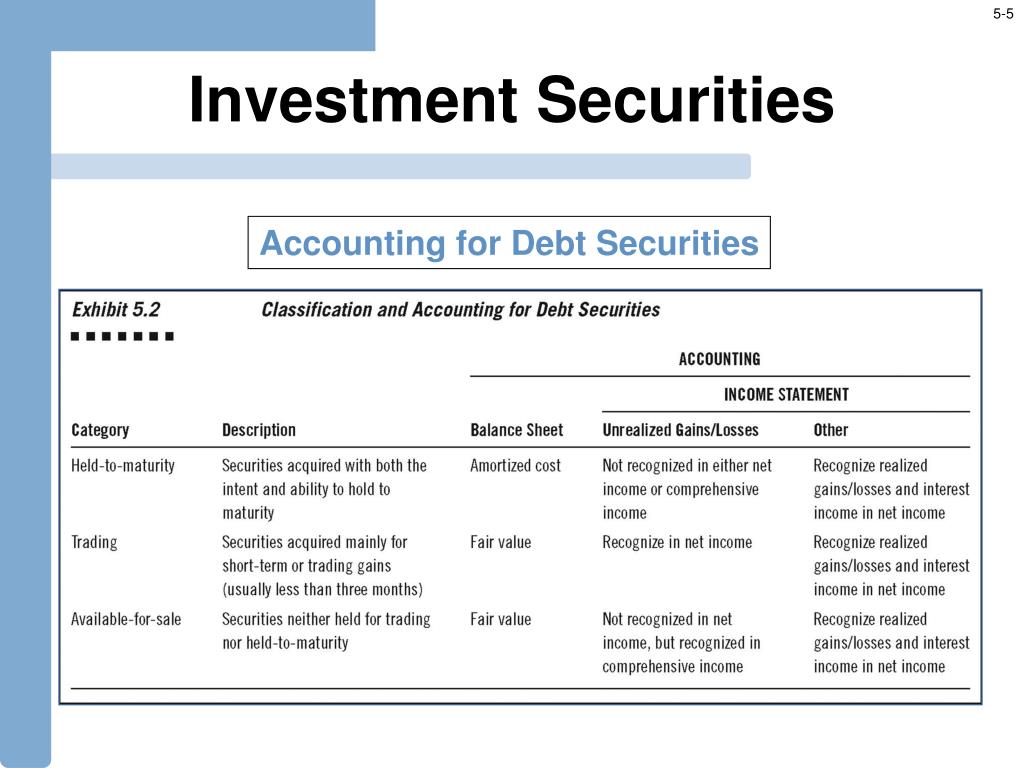 5-5

Investment Securities

Accounting for Debt Securities

Exhibit 5.2 Classification and Accounting for Debt Securities

ACCOUNTING

INCOME STATEMENT

| Category | Description | Balance Sheet | Unrealized Gains/Losses | Other |
|---|---|---|---|---|
| Held-to-maturity | Securities acquired with both the intent and ability to hold to maturity | Amortized cost | Not recognized in either net income or comprehensive income | Recognize realized gains/losses and interest income in net income |
| Trading | Securities acquired mainly for short-term or trading gains (usually less than three months) | Fair value | Recognize in net income | Recognize realized gains/losses and interest income in net income |
| Available-for-sale | Securities neither held for trading nor held-to-maturity | Fair value | Not recognized in net income, but recognized in comprehensive income | Recognize realized gains/losses and interest income in net income |